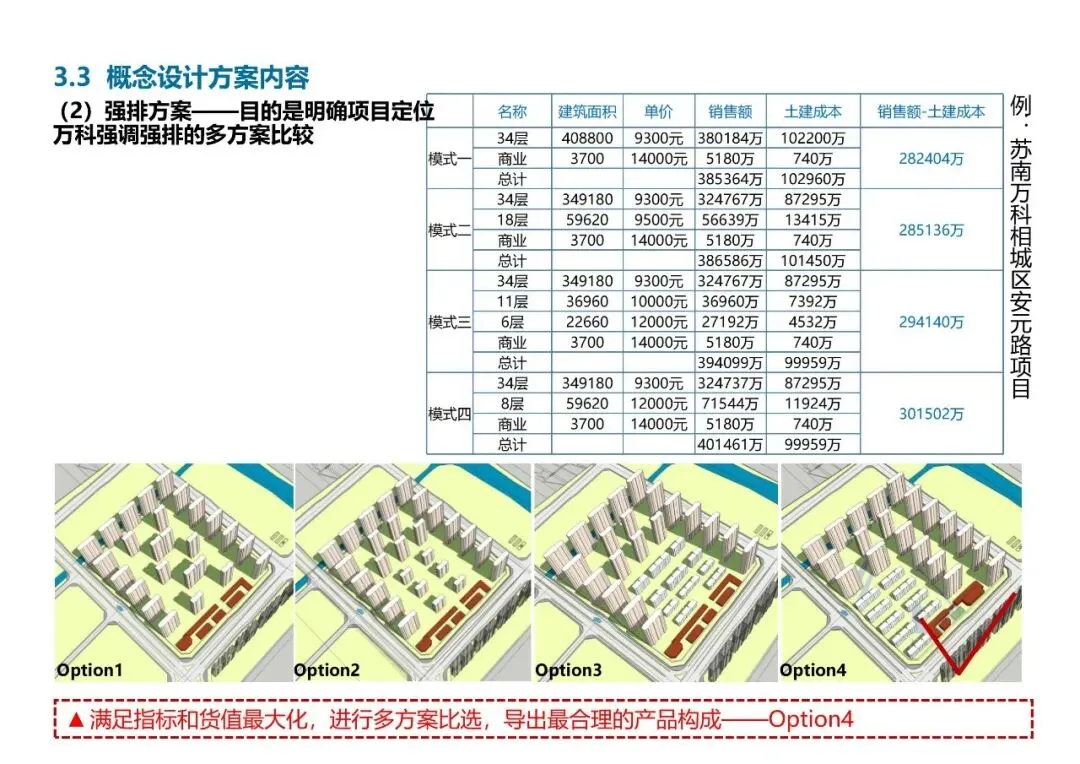 3.3 概念设计方案内容

（2）强排方案——目的是明确项目定位

万科强调强排的多方案比较

|  | 名称 | 建筑面积 | 单价 | 销售额 | 土建成本 | 销售额-土建成本 |
|---|---|---|---|---|---|---|
| 模式一 | 34层 | 408800 | 9300元 | 380184万 | 102200万 | 282404万 |
|  | 商业 | 3700 | 14000元 | 5180万 | 740万 |  |
|  | 总计 |  |  | 385364万 | 102960万 |  |
| 模式二 | 34层 | 349180 | 9300元 | 324767万 | 87295万 | 285136万 |
|  | 18层 | 59620 | 9500元 | 56639万 | 13415万 |  |
|  | 商业 | 3700 | 14000元 | 5180万 | 740万 |  |
|  | 总计 |  |  | 386586万 | 101450万 |  |
| 模式三 | 34层 | 349180 | 9300元 | 324767万 | 87295万 | 294140万 |
|  | 11层 | 36960 | 10000元 | 36960万 | 7392万 |  |
|  | 6层 | 22660 | 12000元 | 27192万 | 4532万 |  |
|  | 商业 | 3700 | 14000元 | 5180万 | 740万 |  |
|  | 总计 |  |  | 394099万 | 99959万 |  |
| 模式四 | 34层 | 349180 | 9300元 | 324737万 | 87295万 | 301502万 |
|  | 8层 | 59620 | 12000元 | 71544万 | 11924万 |  |
|  | 商业 | 3700 | 14000元 | 5180万 | 740万 |  |
|  | 总计 |  |  | 401461万 | 99959万 |  |

例：苏南万科相城区安元路项目

Option1

Option2

Option3

Option4

▲满足指标和货值最大化，进行多方案比选，导出最合理的产品构成——Option4